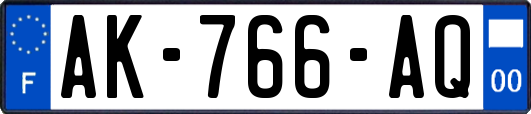 F

AK-766-AQ

00